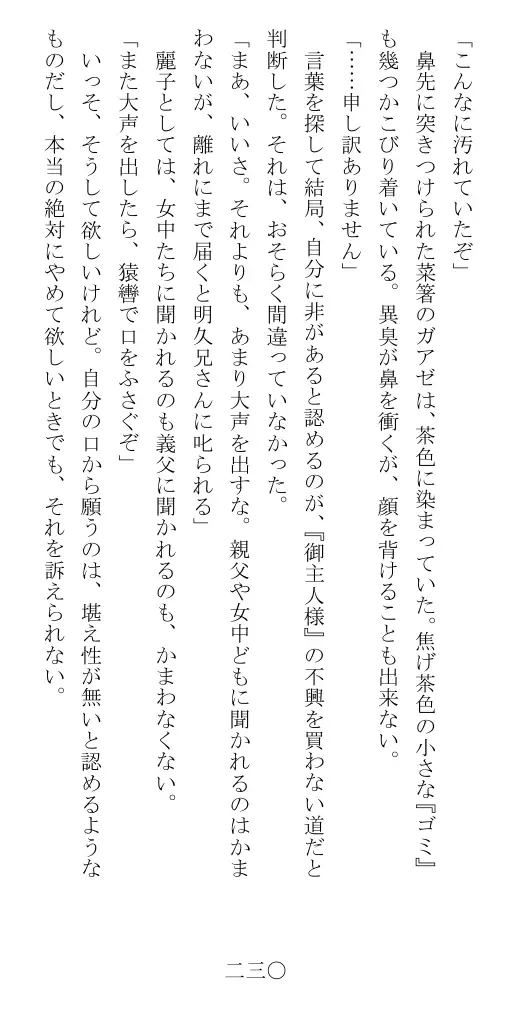 「こんなに汚れていたぞ」

鼻先に突きつけられた菜箸のガアゼは、茶色に染まっていた。焦げ茶色の小さな『ゴミ』も幾つかこびり着いている。異臭が鼻を衝くが、顔を背けることも出来ない。

「……申し訳ありません」

言葉を探して結局、自分に非があると認めるのが、『御主人様』の不興を買わない道だと判断した。それは、おそらく間違っていなかった。

「まあ、いいさ。それよりも、あまり大声を出すな。親父や女中どもに聞かれるのはかまわないが、離れにまで届くと明久兄さんに叱られる」

麗子としては、女中たちに聞かれるのも義父に聞かれるのも、かまわなくない。

「また大声を出したら、猿轡で口をふさぐぞ」

いっそ、そうして欲しいけれど。自分の口から願うのは、堪え性が無いと認めるようなものだし、本当の絶対にやめて欲しいときでも、それを訴えられない。

二三〇